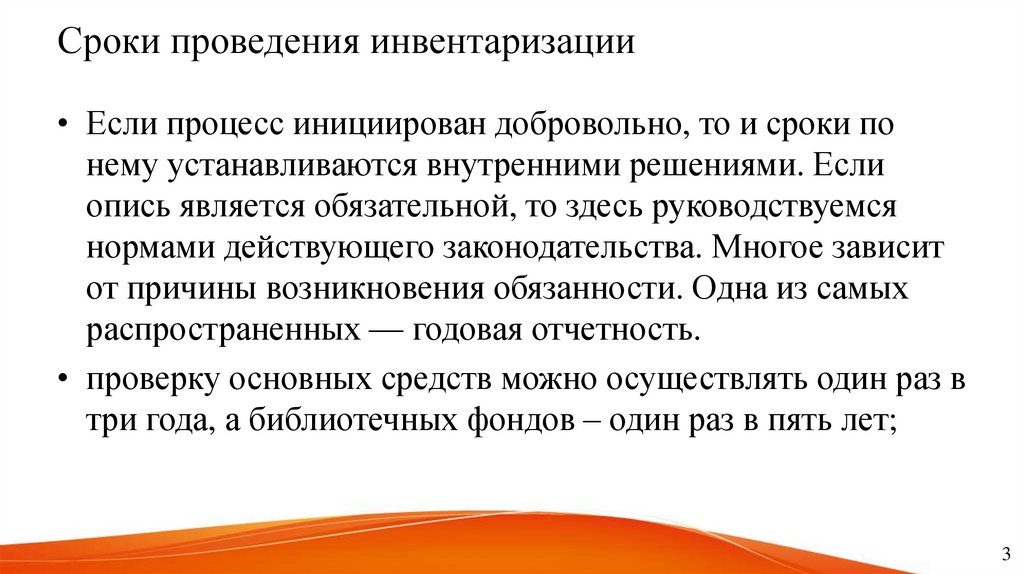 Сроки проведения инвентаризации

• Если процесс инициирован добровольно, то и сроки по нему устанавливаются внутренними решениями. Если опись является обязательной, то здесь руководствуемся нормами действующего законодательства. Многое зависит от причины возникновения обязанности. Одна из самых распространенных — годовая отчетность.
• проверку основных средств можно осуществлять один раз в три года, а библиотечных фондов – один раз в пять лет;

3